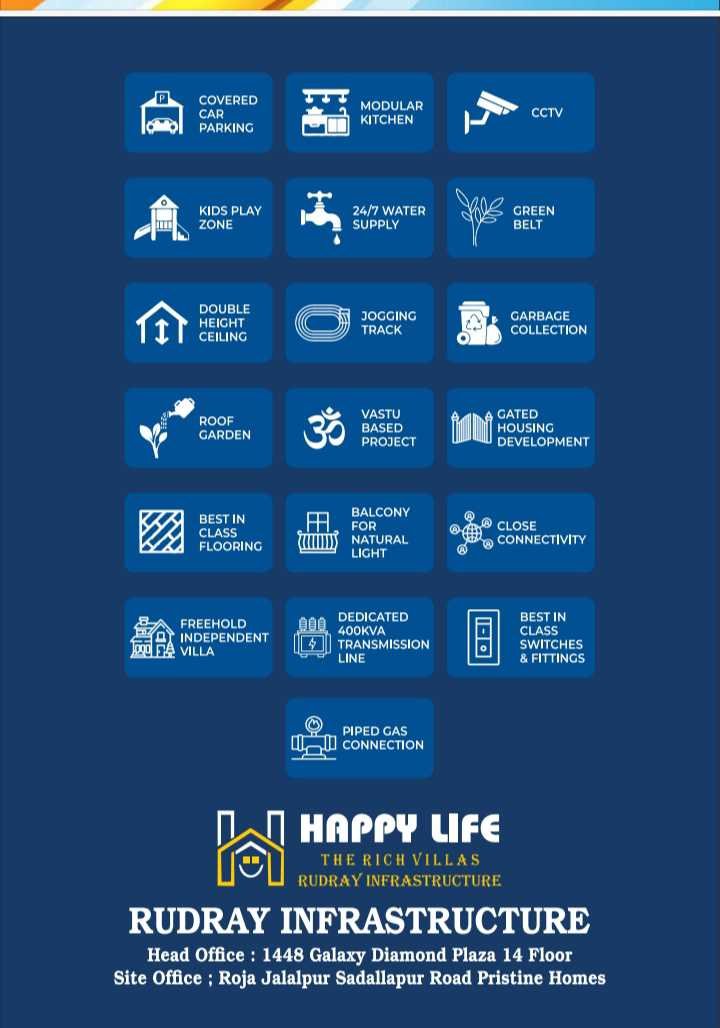 COVERED CAR PARKING

MODULAR KITCHEN

CCTV

KIDS PLAY ZONE

24/7 WATER SUPPLY

GREEN BELT

DOUBLE HEIGHT CEILING

JOGGING TRACK

GARBAGE COLLECTION

ROOF GARDEN

VASTU BASED PROJECT

GATED HOUSING DEVELOPMENT

BEST IN CLASS FLOORING

BALCONY FOR NATURAL LIGHT

CLOSE CONNECTIVITY

FREEHOLD INDEPENDENT VILLA

DEDICATED 400KVA TRANSMISSION LINE

BEST IN CLASS SWITCHES & FITTINGS

PIPED GAS CONNECTION

HAPPY LIFE
THE RICH VILLAS
RUDRAY INFRASTRUCTURE

RUDRAY INFRASTRUCTURE
Head Office : 1448 Galaxy Diamond Plaza 14 Floor
Site Office ; Roja Jalalpur Sadallapur Road Pristine Homes